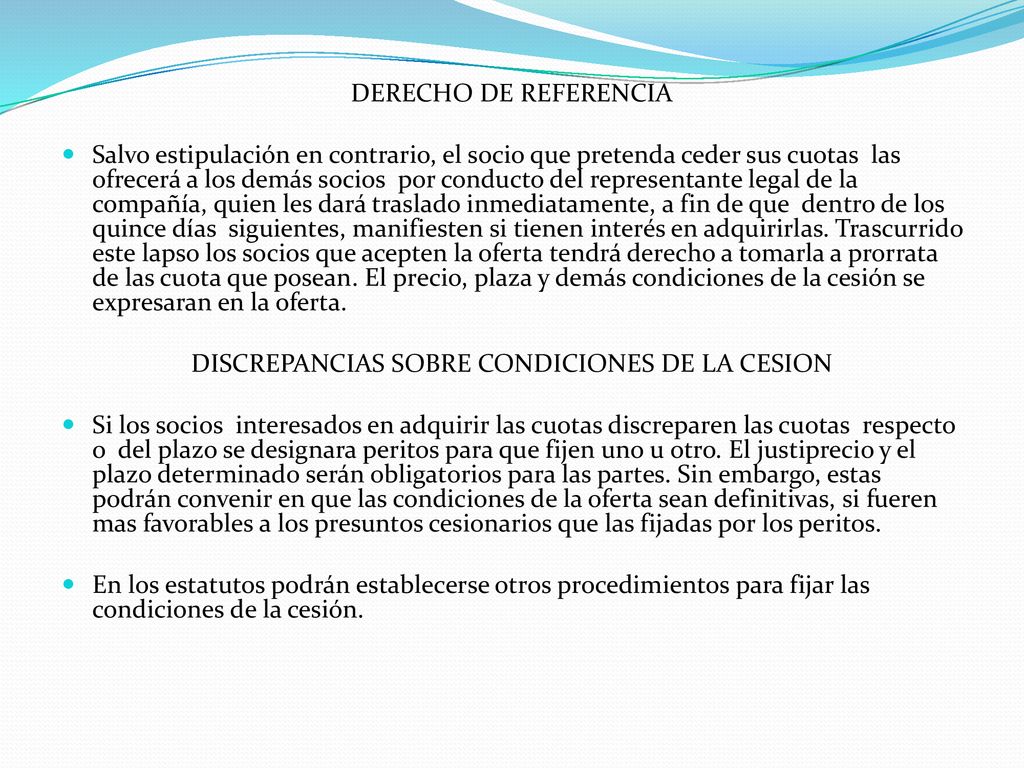 DERECHO DE REFERENCIA

Salvo estipulación en contrario, el socio que pretenda ceder sus cuotas las ofrecerá a los demás socios por conducto del representante legal de la compañía, quien les dará traslado inmediatamente, a fin de que dentro de los quince días siguientes, manifiesten si tienen interés en adquirirlas. Trascurrido este lapso los socios que acepten la oferta tendrá derecho a tomarla a prorrata de las cuota que posean. El precio, plaza y demás condiciones de la cesión se expresaran en la oferta.

DISCREPANCIAS SOBRE CONDICIONES DE LA CESION

Si los socios interesados en adquirir las cuotas discreparen las cuotas respecto o del plazo se designara peritos para que fijen uno u otro. El justiprecio y el plazo determinado serán obligatorios para las partes. Sin embargo, estas podrán convenir en que las condiciones de la oferta sean definitivas, si fueren mas favorables a los presuntos cesionarios que las fijadas por los peritos.

En los estatutos podrán establecerse otros procedimientos para fijar las condiciones de la cesión.